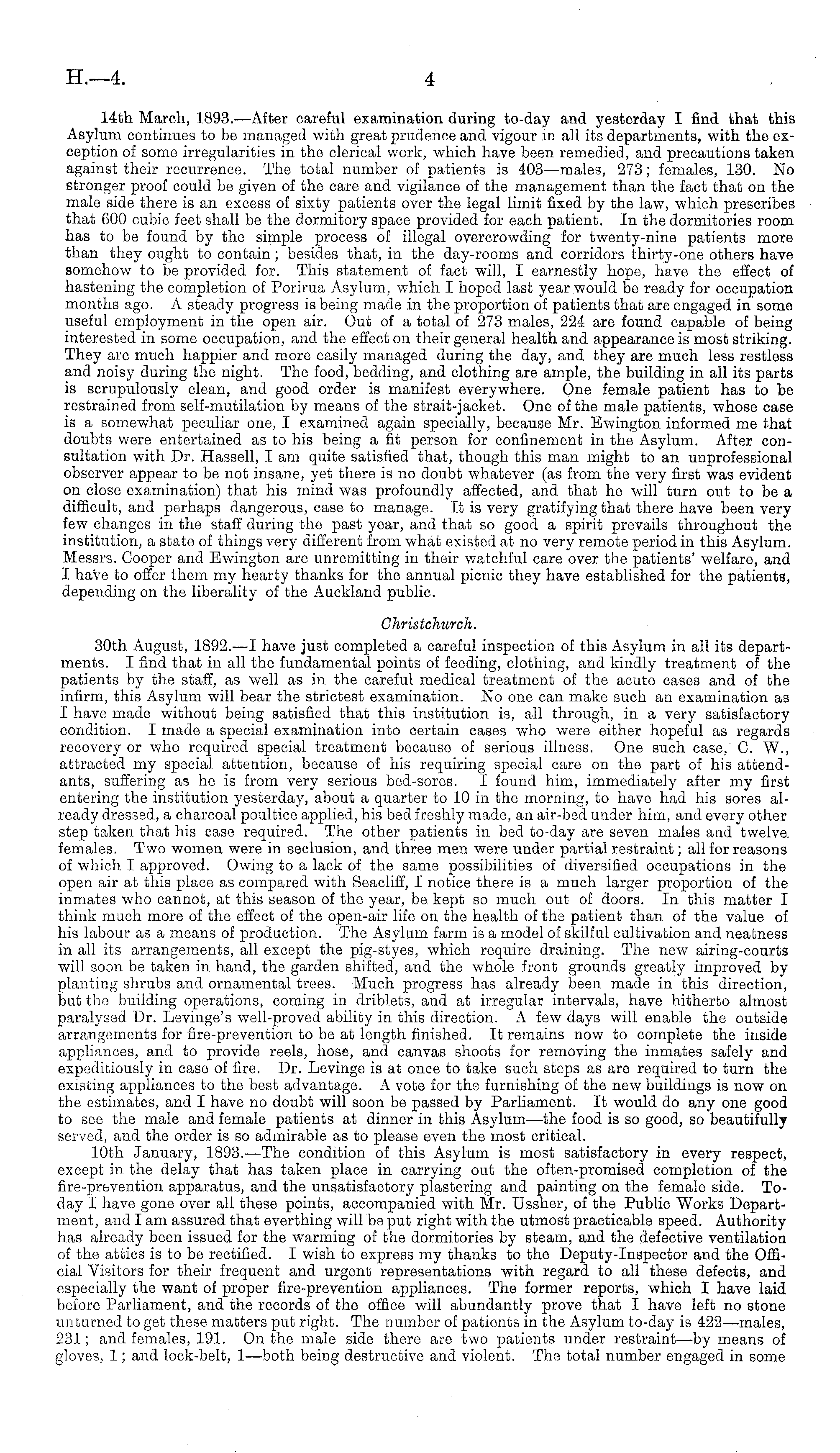 H.—4. 4

14th March, 1893.—After careful examination during to-day and yesterday I find that this Asylum continues to be managed with great prudence and vigour in all its departments, with the exception of some irregularities in the clerical work, which have been remedied, and precautions taken against their recurrence. The total number of patients is 403—males, 273; females, 130. No stronger proof could be given of the care and vigilance of the management than the fact that on the male side there is an excess of sixty patients over the legal limit fixed by the law, which prescribes that 600 cubic feet shall be the dormitory space provided for each patient. In the dormitories room has to be found by the simple process of illegal overcrowding for twenty-nine patients more than they ought to contain; besides that, in the day-rooms and corridors thirty-one others have somehow to be provided for. This statement of fact will, I earnestly hope, have the effect of hastening the completion of Porirua Asylum, which I hoped last year would be ready for occupation months ago. A steady progress is being made in the proportion of patients that are engaged in some useful employment in the open air. Out of a total of 273 males, 224 are found capable of being interested in some occupation, and the effect on their general health and appearance is most striking. They are much happier and more easily managed during the day, and they are much less restless and noisy during the night. The food, bedding, and clothing are ample, the building in all its parts is scrupulously clean, and good order is manifest everywhere. One female patient has to be restrained from self-mutilation by means of the strait-jacket. One of the male patients, whose case is a somewhat peculiar one, I examined again specially, because Mr. Ewington informed me that doubts were entertained as to his being a fit person for confinement in the Asylum. After consultation with Dr. Hassell, I am quite satisfied that, though this man might to an unprofessional observer appear to be not insane, yet there is no doubt whatever (as from the very first was evident on close examination) that his mind was profoundly affected, and that he will turn out to be a difficult, and perhaps dangerous, case to manage. It is very gratifying that there have been very few changes in the staff during the past year, and that so good a spirit prevails throughout the institution, a state of things very different from what existed at no very remote period in this Asylum. Messrs. Cooper and Ewington are unremitting in their watchful care over the patients' welfare, and I have to offer them my hearty thanks for the annual picnic they have established for the patients, depending on the liberality of the Auckland public.

Christchurch.

30th August, 1892.—I have just completed a careful inspection of this Asylum in all its departments. I find that in all the fundamental points of feeding, clothing, and kindly treatment of the patients by the staff, as well as in the careful medical treatment of the acute cases and of the infirm, this Asylum will bear the strictest examination. No one can make such an examination as I have made without being satisfied that this institution is, all through, in a very satisfactory condition. I made a special examination into certain cases who were either hopeful as regards recovery or who required special treatment because of serious illness. One such case, C. W., attracted my special attention, because of his requiring special care on the part of his attendants, suffering as he is from very serious bed-sores. I found him, immediately after my first entering the institution yesterday, about a quarter to 10 in the morning, to have had his sores already dressed, a charcoal poultice applied, his bed freshly made, an air-bed under him, and every other step taken that his case required. The other patients in bed to-day are seven males and twelve females. Two women were in seclusion, and three men were under partial restraint; all for reasons of which I approved. Owing to a lack of the same possibilities of diversified occupations in the open air at this place as compared with Seacliff, I notice there is a much larger proportion of the inmates who cannot, at this season of the year, be kept so much out of doors. In this matter I think much more of the effect of the open-air life on the health of the patient than of the value of his labour as a means of production. The Asylum farm is a model of skilful cultivation and neatness in all its arrangements, all except the pig-styes, which require draining. The new airing-courts will soon be taken in hand, the garden shifted, and the whole front grounds greatly improved by planting shrubs and ornamental trees. Much progress has already been made in this direction, but the building operations, coming in driblets, and at irregular intervals, have hitherto almost paralysed Dr. Levinge's well-proved ability in this direction. A few days will enable the outside arrangements for fire-prevention to be at length finished. It remains now to complete the inside appliances, and to provide reels, hose, and canvas shoots for removing the inmates safely and expeditiously in case of fire. Dr. Levinge is at once to take such steps as are required to turn the existing appliances to the best advantage. A vote for the furnishing of the new buildings is now on the estimates, and I have no doubt will soon be passed by Parliament. It would do any one good to see the male and female patients at dinner in this Asylum—the food is so good, so beautifully served, and the order is so admirable as to please even the most critical.

10th January, 1893.—The condition of this Asylum is most satisfactory in every respect, except in the delay that has taken place in carrying out the often-promised completion of the fire-prevention apparatus, and the unsatisfactory plastering and painting on the female side. To-day I have gone over all these points, accompanied with Mr. Ussher, of the Public Works Department, and I am assured that everthing will be put right with the utmost practicable speed. Authority has already been issued for the warming of the dormitories by steam, and the defective ventilation of the attics is to be rectified. I wish to express my thanks to the Deputy-Inspector and the Official Visitors for their frequent and urgent representations with regard to all these defects, and especially the want of proper fire-prevention appliances. The former reports, which I have laid before Parliament, and the records of the office will abundantly prove that I have left no stone unturned to get these matters put right. The number of patients in the Asylum to-day is 422—males, 231; and females, 191. On the male side there are two patients under restraint—by means of gloves, 1; and lock-belt, 1—both being destructive and violent. The total number engaged in some